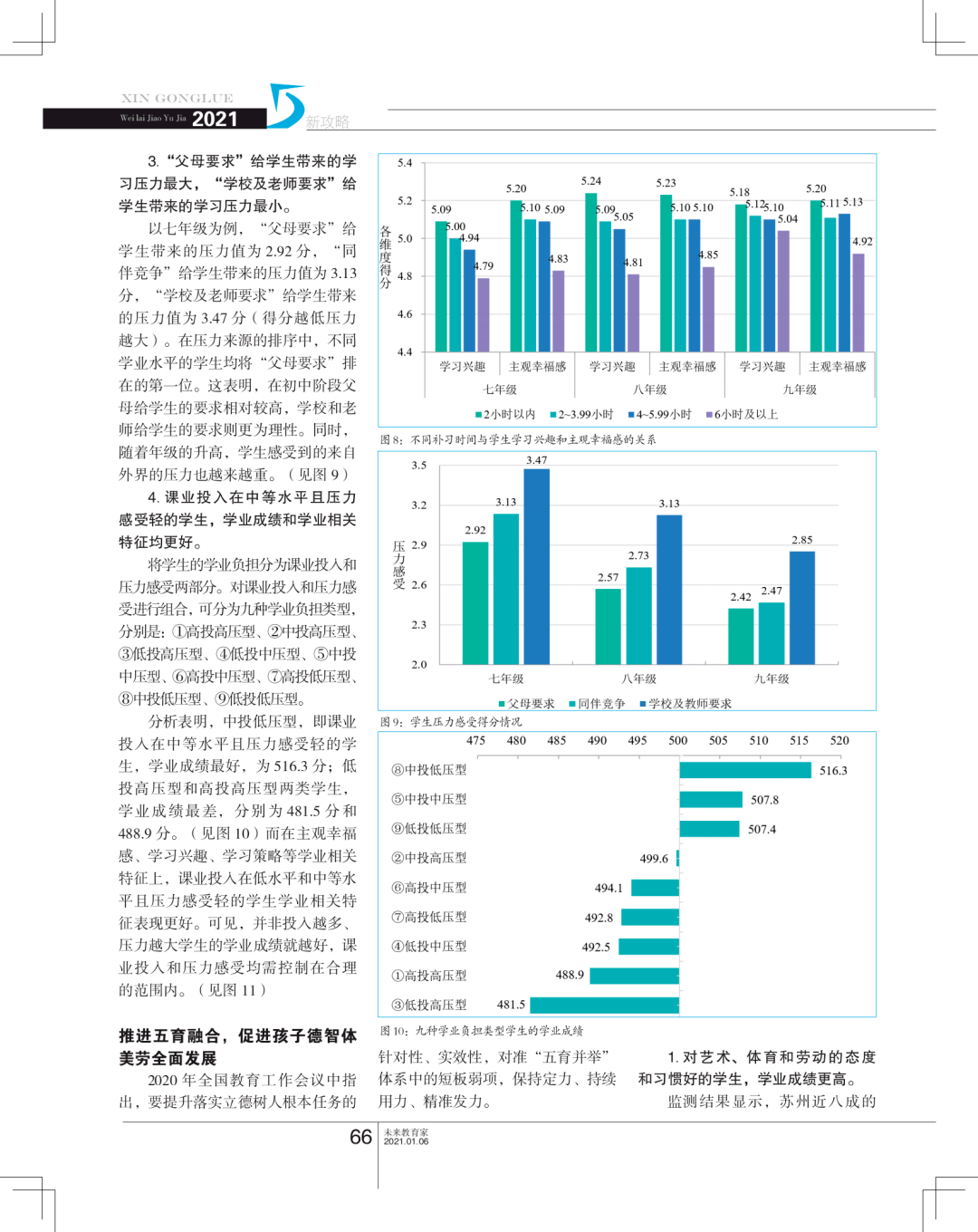 XIN GONGLUE
Wei lai Jiao Yu Jia 2021 新攻略

3. “父母要求”给学生带来的学习压力最大，“学校及老师要求”给学生带来的学习压力最小。

以七年级为例，“父母要求”给学生带来的压力值为 2.92 分，“同伴竞争”给学生带来的压力值为 3.13 分，“学校及老师要求”给学生带来的压力值为 3.47 分（得分越低压力越大）。在压力来源的排序中，不同学业水平的学生均将“父母要求”排在的第一位。这表明，在初中阶段父母给学生的要求相对较高，学校和老师给学生的要求则更为理性。同时，随着年级的升高，学生感受到的来自外界的压力也越来越重。（见图 9）

4. 课业投入在中等水平且压力感受轻的学生，学业成绩和学业相关特征均更好。

将学生的学业负担分为课业投入和压力感受两部分。对课业投入和压力感受进行组合，可分为九种学业负担类型，分别是：①高投高压型、②中投高压型、③低投高压型、④低投中压型、⑤中投中压型、⑥高投中压型、⑦高投低压型、⑧中投低压型、⑨低投低压型。

分析表明，中投低压型，即课业投入在中等水平且压力感受轻的学生，学业成绩最好，为 516.3 分；低投高压型和高投高压型两类学生，学业成绩最差，分别为 481.5 分和 488.9 分。（见图 10）而在主观幸福感、学习兴趣、学习策略等学业相关特征上，课业投入在低水平和中等水平且压力感受轻的学生学业相关特征表现更好。可见，并非投入越多、压力越大学生的学业成绩就越好，课业投入和压力感受均需控制在合理的范围内。（见图 11）

推进五育融合，促进孩子德智体美劳全面发展

2020 年全国教育工作会议中指出，要提升落实立德树人根本任务的

5.4
5.2
5.0
4.8
4.6
4.4
各维度得分
5.09 5.00 4.94 4.79
5.20 5.10 5.09 4.83
5.24 5.09 5.05 4.81
5.23 5.10 5.10 4.85
5.18 5.12 5.10 5.04
5.20 5.11 5.13 4.92
学习兴趣 主观幸福感 学习兴趣 主观幸福感 学习兴趣 主观幸福感
七年级 八年级 九年级
2小时以内 2~3.99小时 4~5.99小时 6小时及以上
图 8：不同补习时间与学生学习兴趣和主观幸福感的关系

3.5
3.2
2.9
2.6
2.3
2.0
压力感受
2.92 3.13 3.47
2.57 2.73 3.13
2.42 2.47 2.85
七年级 八年级 九年级
父母要求 同伴竞争 学校及教师要求
图 9：学生压力感受得分情况

475 480 485 490 495 500 505 510 515 520
⑧中投低压型 516.3
⑤中投中压型 507.8
⑨低投低压型 507.4
②中投高压型 499.6
⑥高投中压型 494.1
⑦高投低压型 492.8
④低投中压型 492.5
①高投高压型 488.9
③低投高压型 481.5
图 10：九种学业负担类型学生的学业成绩

针对性、实效性，对准“五育并举”体系中的短板弱项，保持定力、持续用力、精准发力。

1. 对艺术、体育和劳动的态度和习惯好的学生，学业成绩更高。

监测结果显示，苏州近八成的

66 未来教育家 2021.01.06